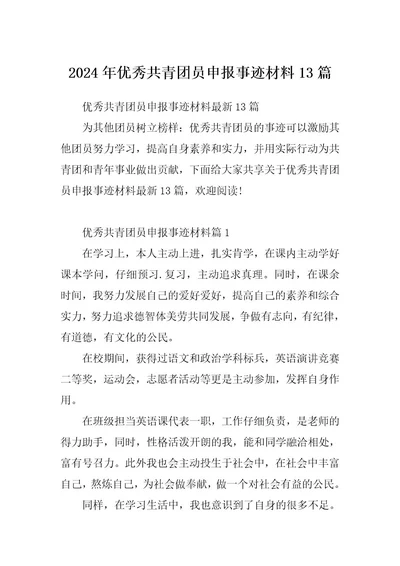 2024年优秀共青团员申报事迹材料13篇

优秀共青团员申报事迹材料最新13篇

为其他团员树立榜样：优秀共青团员的事迹可以激励其他团员努力学习，提高自身素养和实力，并用实际行动为共青团和青年事业做出贡献，下面给大家共享关于优秀共青团员申报事迹材料最新13篇，欢迎阅读！

优秀共青团员申报事迹材料篇1

在学习上，本人主动上进，扎实肯学，在课内主动学好课本学问，仔细预习.复习，主动追求真理。同时，在课余时间，我努力发展自己的爱好爱好，提高自己的素养和综合实力，努力追求德智体美劳共同发展，争做有志向，有纪律，有道德，有文化的公民。

在校期间，获得过语文和政治学科标兵，英语演讲竞赛二等奖，运动会，志愿者活动等更是主动参加，发挥自身作用。

在班级担当英语课代表一职，工作仔细负责，是老师的得力助手，同时，性格活泼开朗的我，能和同学融洽相处，富有号召力。此外我也会主动投生于社会中，在社会中丰富自己，熬炼自己，为社会做奉献，做一个对社会有益的公民。

同样，在学习生活中，我也意识到了自身的很多不足。